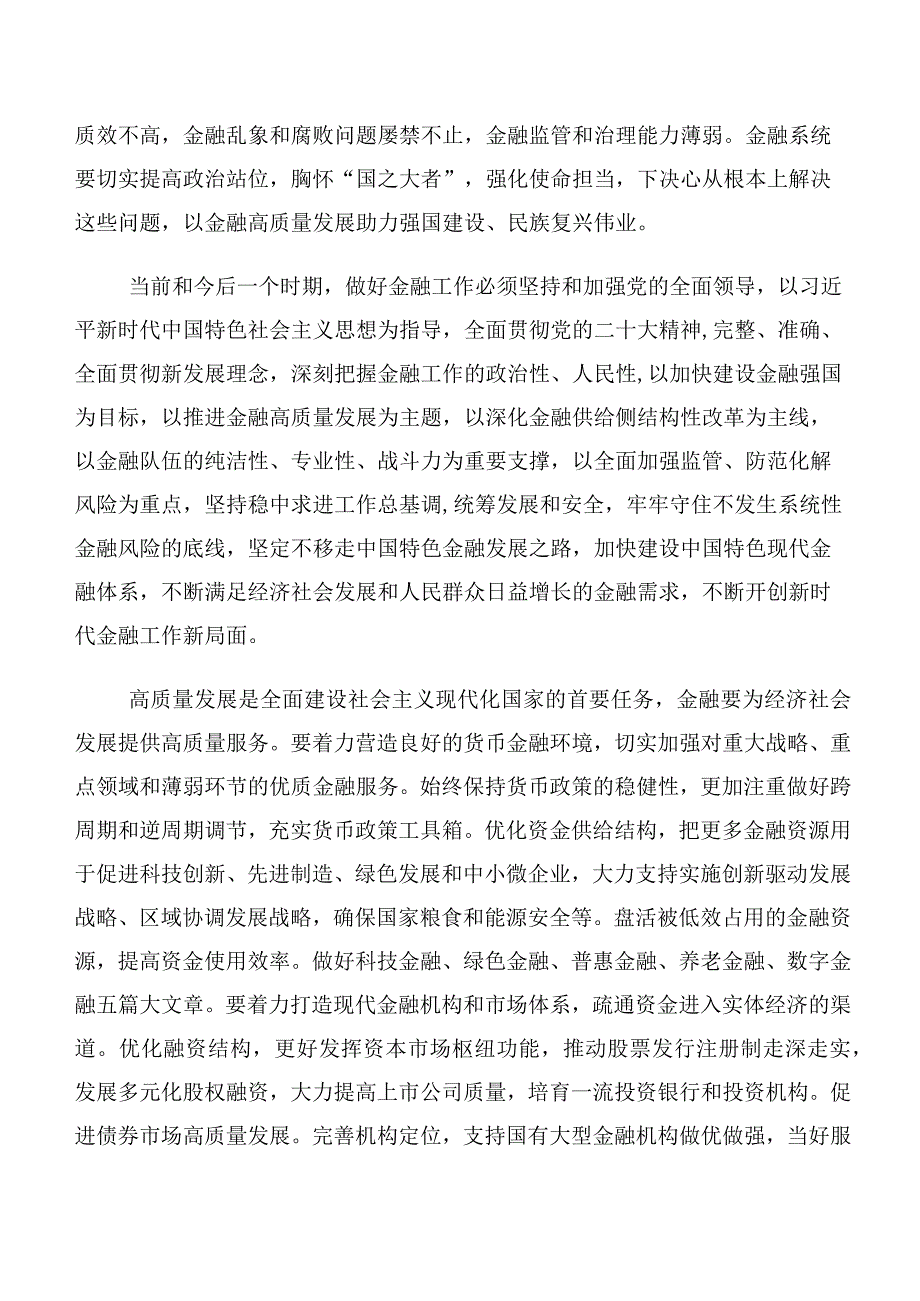 质效不高，金融乱象和腐败问题屡禁不止，金融监管和治理能力薄弱。金融系统要切实提高政治站位，胸怀“国之大者”，强化使命担当，下决心从根本上解决这些问题，以金融高质量发展助力强国建设、民族复兴伟业。

当前和今后一个时期，做好金融工作必须坚持和加强党的全面领导，以习近平新时代中国特色社会主义思想为指导，全面贯彻党的二十大精神,完整、准确、全面贯彻新发展理念，深刻把握金融工作的政治性、人民性,以加快建设金融强国为目标，以推进金融高质量发展为主题，以深化金融供给侧结构性改革为主线，以金融队伍的纯洁性、专业性、战斗力为重要支撑，以全面加强监管、防范化解风险为重点，坚持稳中求进工作总基调,统筹发展和安全，牢牢守住不发生系统性金融风险的底线，坚定不移走中国特色金融发展之路，加快建设中国特色现代金融体系，不断满足经济社会发展和人民群众日益增长的金融需求，不断开创新时代金融工作新局面。

高质量发展是全面建设社会主义现代化国家的首要任务，金融要为经济社会发展提供高质量服务。要着力营造良好的货币金融环境，切实加强对重大战略、重点领域和薄弱环节的优质金融服务。始终保持货币政策的稳健性，更加注重做好跨周期和逆周期调节，充实货币政策工具箱。优化资金供给结构，把更多金融资源用于促进科技创新、先进制造、绿色发展和中小微企业，大力支持实施创新驱动发展战略、区域协调发展战略，确保国家粮食和能源安全等。盘活被低效占用的金融资源，提高资金使用效率。做好科技金融、绿色金融、普惠金融、养老金融、数字金融五篇大文章。要着力打造现代金融机构和市场体系，疏通资金进入实体经济的渠道。优化融资结构，更好发挥资本市场枢纽功能，推动股票发行注册制走深走实，发展多元化股权融资，大力提高上市公司质量，培育一流投资银行和投资机构。促进债券市场高质量发展。完善机构定位，支持国有大型金融机构做优做强，当好服